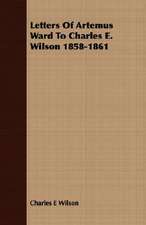 Letters Of Artemus Ward To Charles E. Wilson 1858-1861

Charles E Wilson